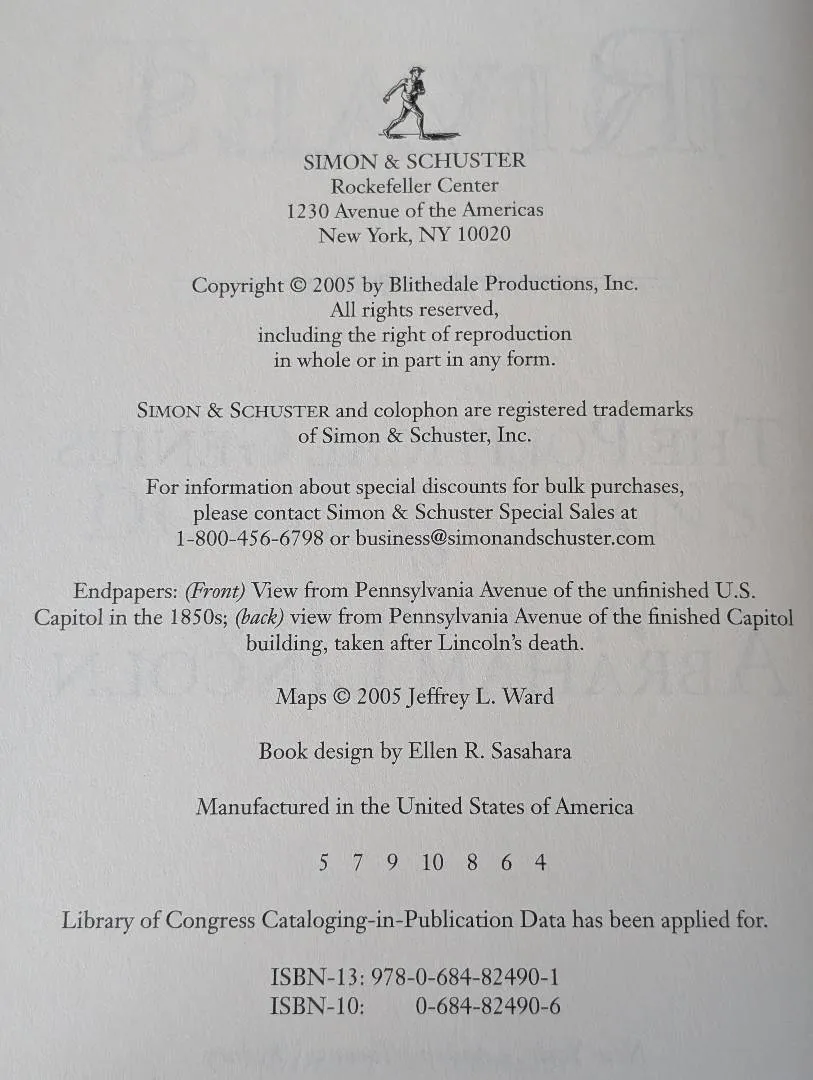 SIMON & SCHUSTER
Rockefeller Center
1230 Avenue of the Americas
New York, NY 10020

Copyright © 2005 by Blithedale Productions, Inc.
All rights reserved,
including the right of reproduction
in whole or in part in any form.

SIMON & SCHUSTER and colophon are registered trademarks of Simon & Schuster, Inc.

For information about special discounts for bulk purchases, please contact Simon & Schuster Special Sales at 1-800-456-6798 or business@simonandschuster.com

Endpapers: (Front) View from Pennsylvania Avenue of the unfinished U.S. Capitol in the 1850s; (back) view from Pennsylvania Avenue of the finished Capitol building, taken after Lincoln's death.

Maps © 2005 Jeffrey L. Ward

Book design by Ellen R. Sasahara

Manufactured in the United States of America

5 7 9 10 8 6 4

Library of Congress Cataloging-in-Publication Data has been applied for.

ISBN-13: 978-0-684-82490-1
ISBN-10: 0-684-82490-6